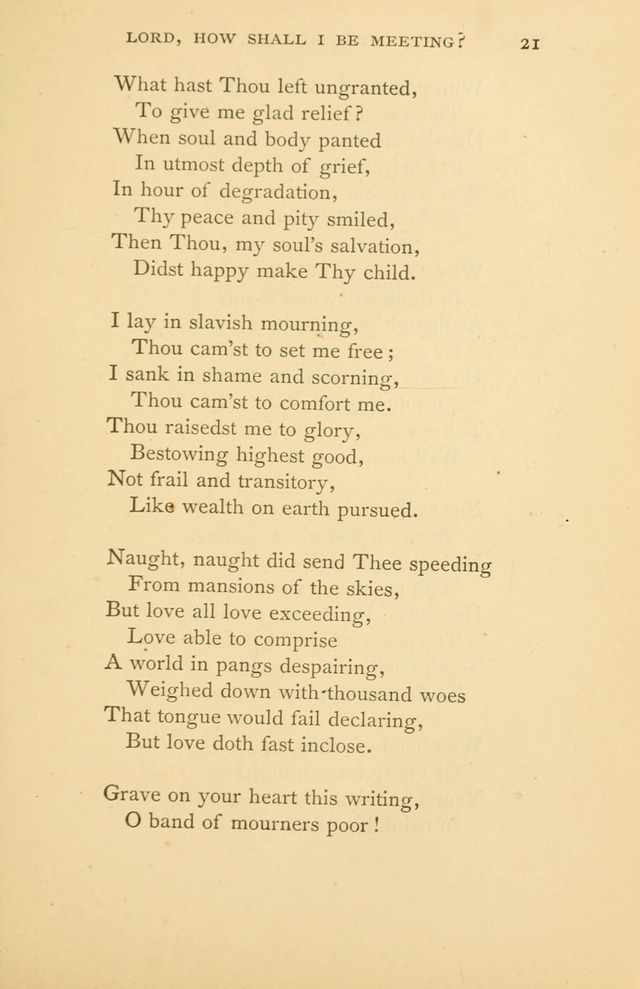 LORD, HOW SHALL I BE MEETING? 21

What hast Thou left ungranted,
To give me glad relief?
When soul and body panted
In utmost depth of grief,
In hour of degradation,
Thy peace and pity smiled,
Then Thou, my soul's salvation,
Didst happy make Thy child.

I lay in slavish mourning,
Thou cam'st to set me free;
I sank in shame and scorning,
Thou cam'st to comfort me.
Thou raisedst me to glory,
Bestowing highest good,
Not frail and transitory,
Like wealth on earth pursued.

Naught, naught did send Thee speeding
From mansions of the skies,
But love all love exceeding,
Love able to comprise
A world in pangs despairing,
Weighed down with thousand woes
That tongue would fail declaring,
But love doth fast inclose.

Grave on your heart this writing,
O band of mourners poor!